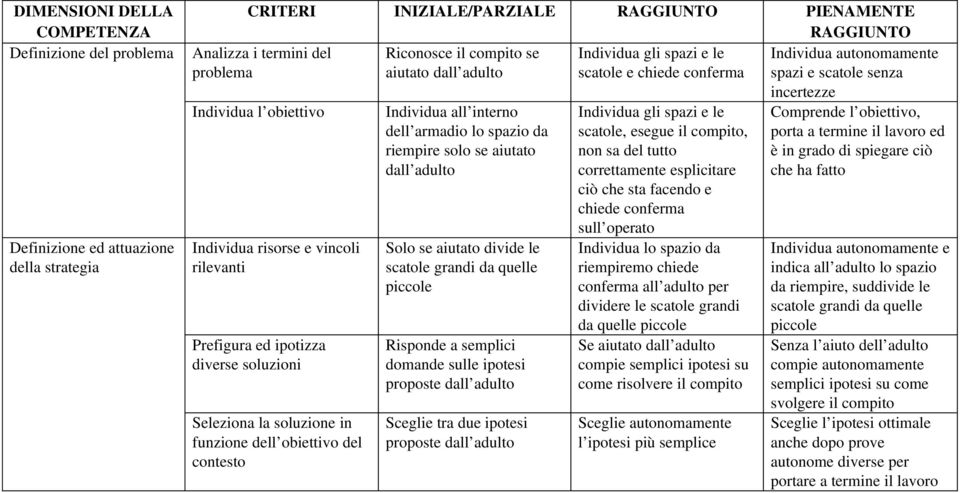 | DIMENSIONI DELLA COMPETENZA | CRITERI | INIZIALE/PARZIALE | RAGGIUNTO | PIENAMENTE RAGGIUNTO |
|---|---|---|---|---|
| Definizione del problema | Analizza i termini del problema | Riconosce il compito se aiutato dall'adulto | Individua gli spazi e le scatole e chiede conferma | Individua autonomamente spazi e scatole senza incertezze |
| | Individua l'obiettivo | Individua all'interno dell'armadio lo spazio da riempire solo se aiutato dall'adulto | Individua gli spazi e le scatole, esegue il compito, non sa del tutto correttamente esplicitare ciò che sta facendo e chiede conferma sull'operato | Comprende l'obiettivo, porta a termine il lavoro ed è in grado di spiegare ciò che ha fatto |
| Definizione ed attuazione della strategia | Individua risorse e vincoli rilevanti | Solo se aiutato divide le scatole grandi da quelle piccole | Individua lo spazio da riempiremo chiede conferma all'adulto per dividere le scatole grandi da quelle piccole | Individua autonomamente e indica all'adulto lo spazio da riempire, suddivide le scatole grandi da quelle piccole |
| | Prefigura ed ipotizza diverse soluzioni | Risponde a semplici domande sulle ipotesi proposte dall'adulto | Se aiutato dall'adulto compie semplici ipotesi su come risolvere il compito | Senza l'aiuto dell'adulto compie autonomamente semplici ipotesi su come svolgere il compito |
| | Seleziona la soluzione in funzione dell'obiettivo del contesto | Sceglie tra due ipotesi proposte dall'adulto | Sceglie autonomamente l'ipotesi più semplice | Sceglie l'ipotesi ottimale anche dopo prove autonome diverse per portare a termine il lavoro |